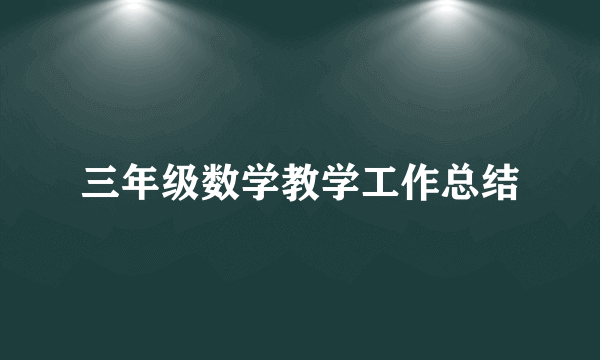 三年级数学教学工作总结